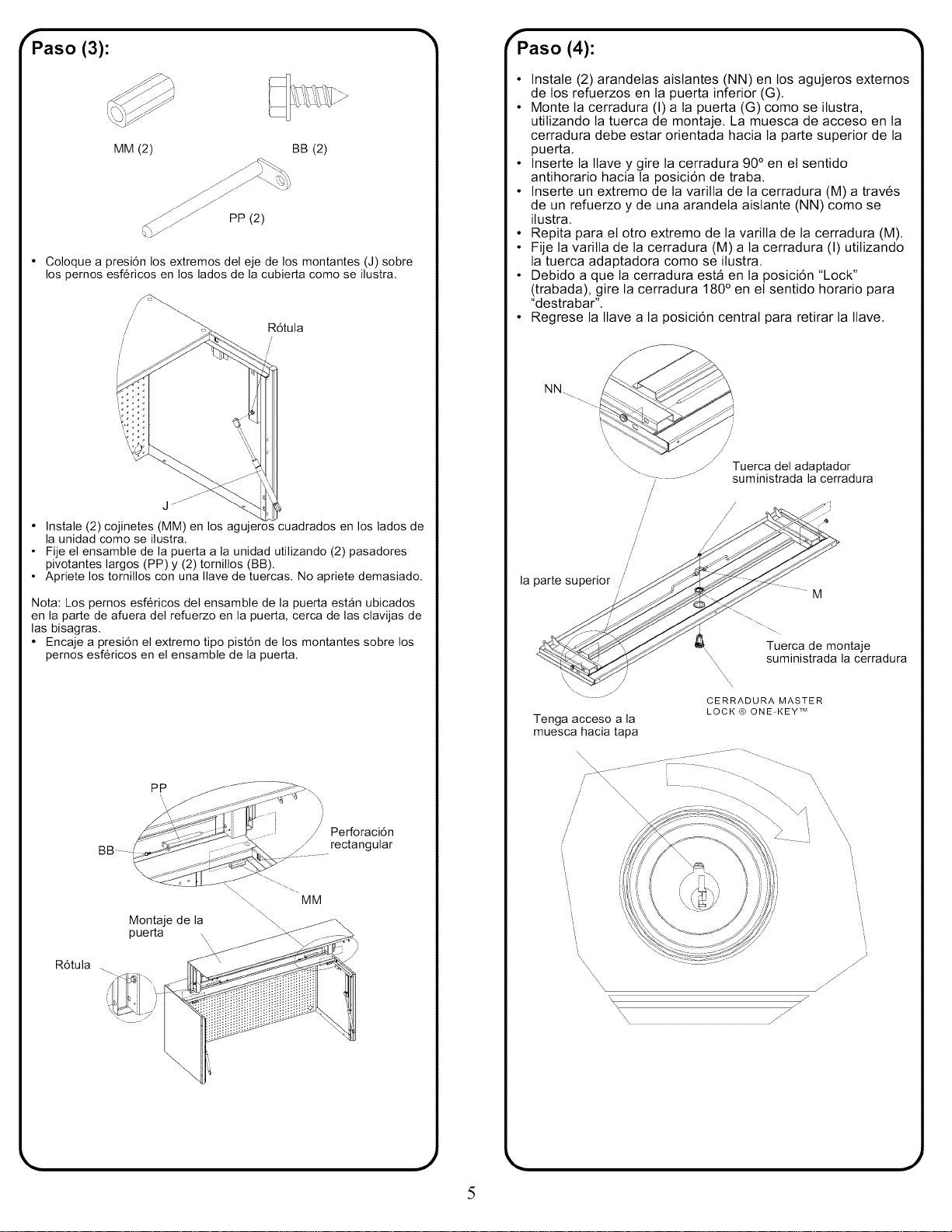 Paso (3):

MM (2)

BB (2)

PP (2)

• Coloque a presión los extremos del eje de los montantes (J) sobre los pernos esféricos en los lados de la cubierta como se ilustra.

Rótula

J

• Instale (2) cojinetes (MM) en los agujeros cuadrados en los lados de la unidad como se ilustra.
• Fije el ensamble de la puerta a la unidad utilizando (2) pasadores pivotantes largos (PP) y (2) tornillos (BB).
• Apriete los tornillos con una llave de tuercas. No apriete demasiado.

Nota: Los pernos esféricos del ensamble de la puerta están ubicados en la parte de afuera del refuerzo en la puerta, cerca de las clavijas de las bisagras.

• Encaje a presión el extremo tipo pistón de los montantes sobre los pernos esféricos en el ensamble de la puerta.

PP

BB

Perforación rectangular

MM

Montaje de la puerta

Rótula

Paso (4):

• Instale (2) arandelas aislantes (NN) en los agujeros externos de los refuerzos en la puerta inferior (G).
• Monte la cerradura (I) a la puerta (G) como se ilustra, utilizando la tuerca de montaje. La muesca de acceso en la cerradura debe estar orientada hacia la parte superior de la puerta.
• Inserte la llave y gire la cerradura 90° en el sentido antihorario hacia la posición de traba.
• Inserte un extremo de la varilla de la cerradura (M) a través de un refuerzo y de una arandela aislante (NN) como se ilustra.
• Repita para el otro extremo de la varilla de la cerradura (M).
• Fije la varilla de la cerradura (M) a la cerradura (I) utilizando la tuerca adaptadora como se ilustra.
• Debido a que la cerradura está en la posición "Lock" (trabada), gire la cerradura 180° en el sentido horario para "destrabar".
• Regrese la llave a la posición central para retirar la llave.

NN

Tuerca del adaptador suministrada la cerradura

la parte superior

M

Tuerca de montaje suministrada la cerradura

CERRADURA MASTER LOCK ® ONE-KEY™

Tenga acceso a la muesca hacia tapa

5